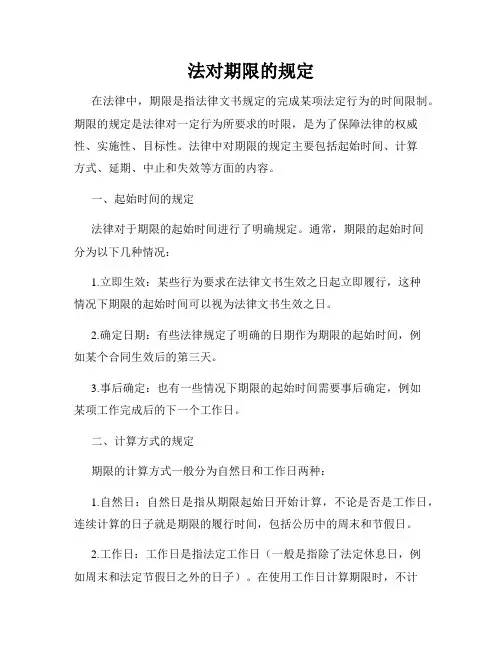 法对期限的规定

在法律中，期限是指法律文书规定的完成某项法定行为的时间限制。期限的规定是法律对一定行为所要求的时限，是为了保障法律的权威性、实施性、目标性。法律中对期限的规定主要包括起始时间、计算方式、延期、中止和失效等方面的内容。

一、起始时间的规定

法律对于期限的起始时间进行了明确规定。通常，期限的起始时间分为以下几种情况：

1.立即生效：某些行为要求在法律文书生效之日起立即履行，这种情况下期限的起始时间可以视为法律文书生效之日。

2.确定日期：有些法律规定了明确的日期作为期限的起始时间，例如某个合同生效后的第三天。

3.事后确定：也有一些情况下期限的起始时间需要事后确定，例如某项工作完成后的下一个工作日。

二、计算方式的规定

期限的计算方式一般分为自然日和工作日两种：

1.自然日：自然日是指从期限起始日开始计算，不论是否是工作日，连续计算的日子就是期限的履行时间，包括公历中的周末和节假日。

2.工作日：工作日是指法定工作日（一般是指除了法定休息日，例如周末和法定节假日之外的日子）。在使用工作日计算期限时，不计